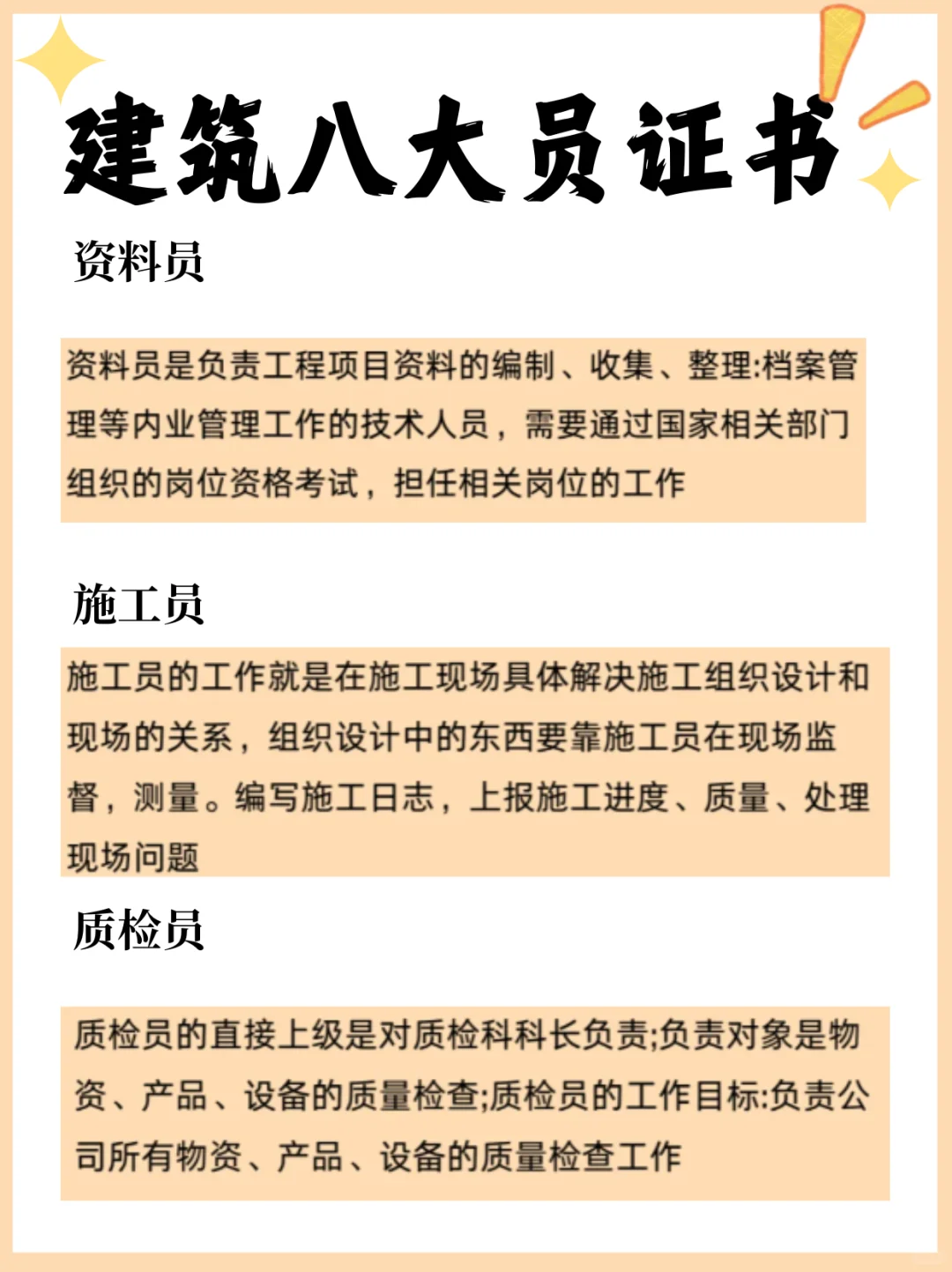 建筑八大员证书

资料员

资料员是负责工程项目资料的编制、收集、整理:档案管理等内业管理工作的技术人员，需要通过国家相关部门组织的岗位资格考试，担任相关岗位的工作

施工员

施工员的工作就是在施工现场具体解决施工组织设计和现场的关系，组织设计中的东西要靠施工员在现场监督，测量。编写施工日志，上报施工进度、质量、处理现场问题

质检员

质检员的直接上级是对质检科科长负责;负责对象是物资、产品、设备的质量检查;质检员的工作目标:负责公司所有物资、产品、设备的质量检查工作